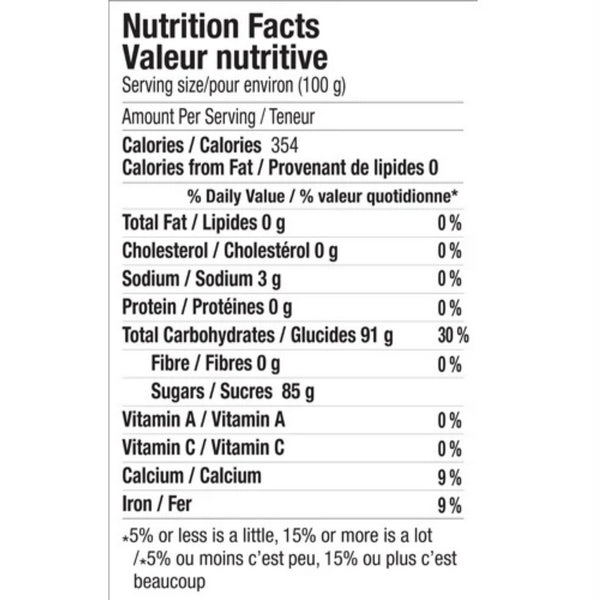 Nutrition Facts
Valeur nutritive
Serving size/pour environ (100 g)

Amount Per Serving / Teneur

Calories / Calories 354
Calories from Fat / Provenant de lipides 0

% Daily Value / % valeur quotidionne*

Total Fat / Lipides 0 g 0 %

Cholesterol / Cholestérol 0 g 0 %

Sodium / Sodium 3 g 0 %

Protein / Protéines 0 g 0 %

Total Carbohydrates / Glucides 91 g 30 %

Fibre / Fibres 0 g 0 %

Sugars / Sucres 85 g

Vitamin A / Vitamin A 0 %

Vitamin C / Vitamin C 0 %

Calcium / Calcium 9 %

Iron / Fer 9 %

*5% or less is a little, 15% or more is a lot /*5% ou moins c'est peu, 15% ou plus c'est beaucoup